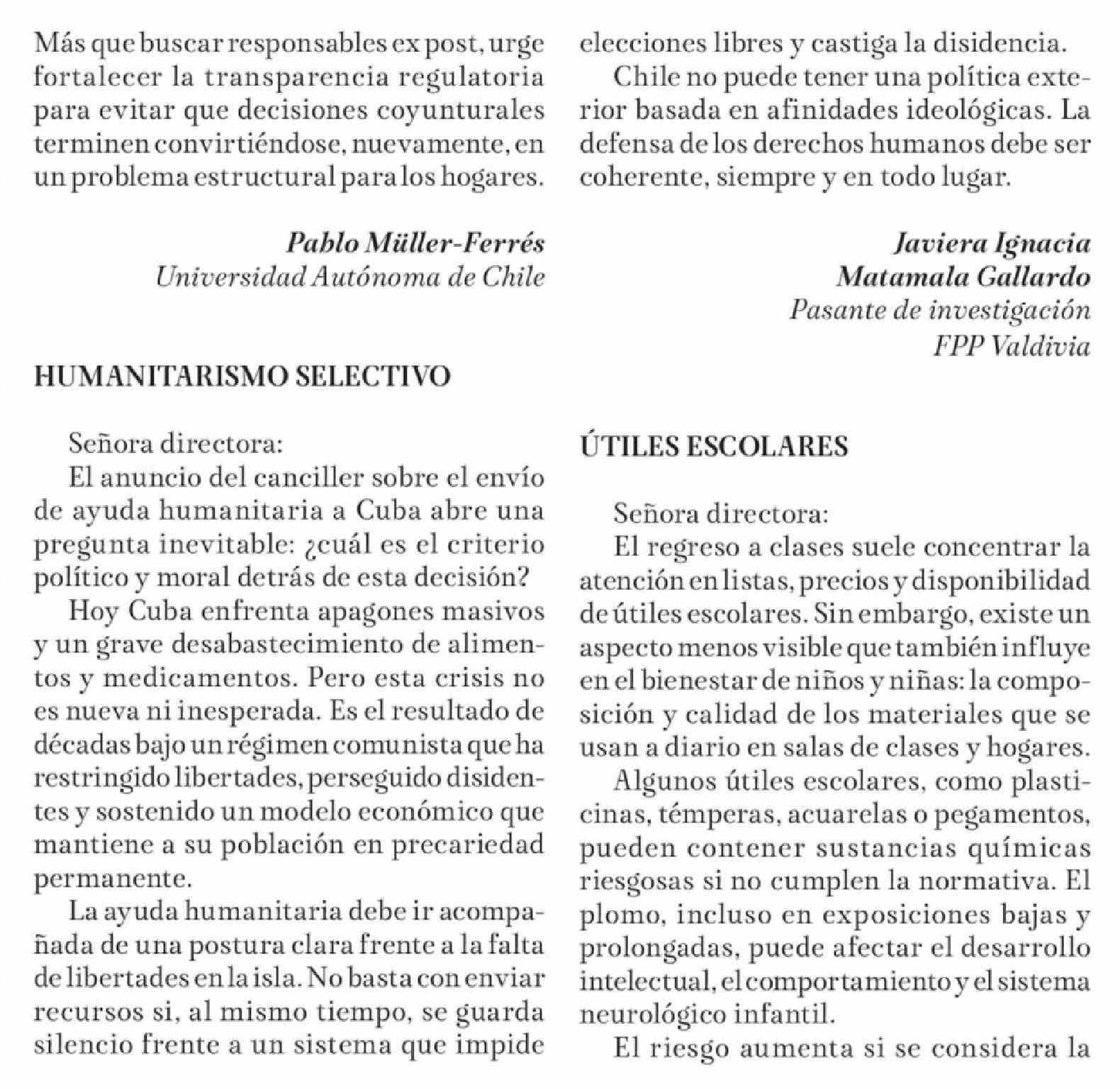 Más que buscar responsables ex post, urge fortalecer la transparencia regulatoria para evitar que decisiones coyunturales terminen convirtiéndose, nuevamente, en un problema estructural para los hogares.

Pablo Müller-Ferrés
Universidad Autónoma de Chile

HUMANITARISMO SELECTIVO

Señora directora:
El anuncio del canciller sobre el envío de ayuda humanitaria a Cuba abre una pregunta inevitable: ¿cuál es el criterio político y moral detrás de esta decisión?
Hoy Cuba enfrenta apagones masivos y un grave desabastecimiento de alimentos y medicamentos. Pero esta crisis no es nueva ni inesperada. Es el resultado de décadas bajo un régimen comunista que ha restringido libertades, perseguido disidentes y sostenido un modelo económico que mantiene a su población en precariedad permanente.
La ayuda humanitaria debe ir acompañada de una postura clara frente a la falta de libertades en la isla. No basta con enviar recursos si, al mismo tiempo, se guarda silencio frente a un sistema que impide elecciones libres y castiga la disidencia.
Chile no puede tener una política exterior basada en afinidades ideológicas. La defensa de los derechos humanos debe ser coherente, siempre y en todo lugar.

Javiera Ignacia
Matamala Gallardo
Pasante de investigación
FPP Valdivia

ÚTILES ESCOLARES

Señora directora:
El regreso a clases suele concentrar la atención en listas, precios y disponibilidad de útiles escolares. Sin embargo, existe un aspecto menos visible que también influye en el bienestar de niños y niñas: la composición y calidad de los materiales que se usan a diario en salas de clases y hogares.
Algunos útiles escolares, como plasticinas, témperas, acuarelas o pegamentos, pueden contener sustancias químicas riesgosas si no cumplen la normativa. El plomo, incluso en exposiciones bajas y prolongadas, puede afectar el desarrollo intelectual, el comportamiento y el sistema neurológico infantil.
El riesgo aumenta si se considera la